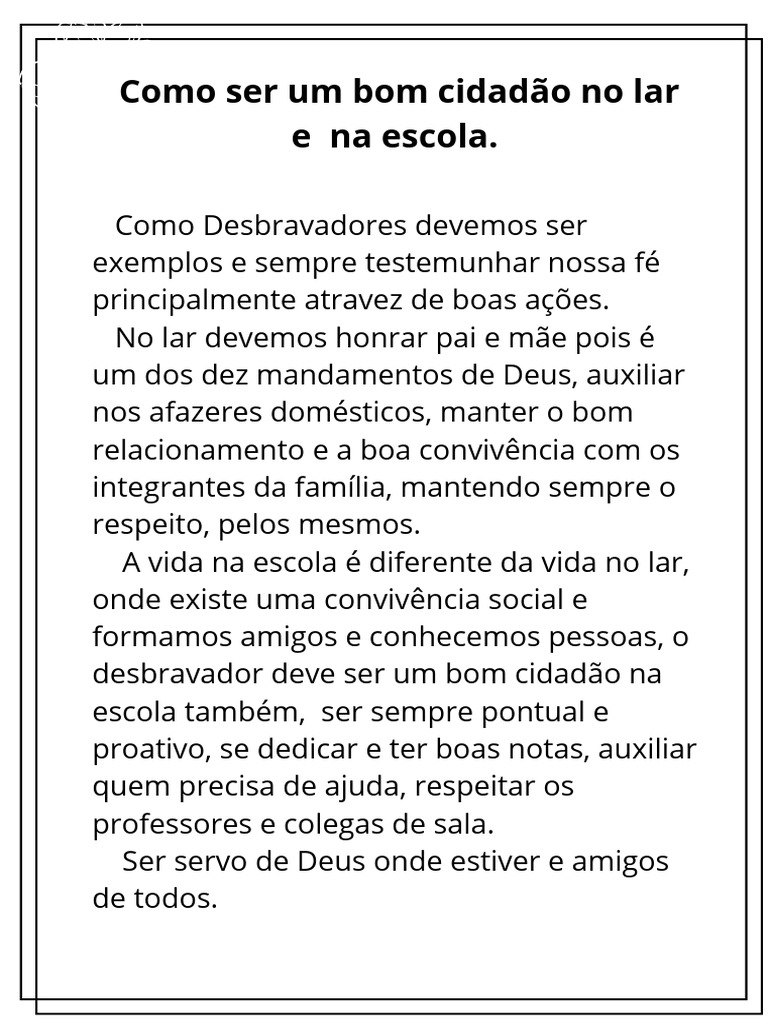 Como ser um bom cidadão no lar e na escola.

Como Desbravadores devemos ser exemplos e sempre testemunhar nossa fé principalmente atravez de boas ações.

No lar devemos honrar pai e mãe pois é um dos dez mandamentos de Deus, auxiliar nos afazeres domésticos, manter o bom relacionamento e a boa convivência com os integrantes da família, mantendo sempre o respeito, pelos mesmos.

A vida na escola é diferente da vida no lar, onde existe uma convivência social e formamos amigos e conhecemos pessoas, o desbravador deve ser um bom cidadão na escola também, ser sempre pontual e proativo, se dedicar e ter boas notas, auxiliar quem precisa de ajuda, respeitar os professores e colegas de sala.

Ser servo de Deus onde estiver e amigos de todos.